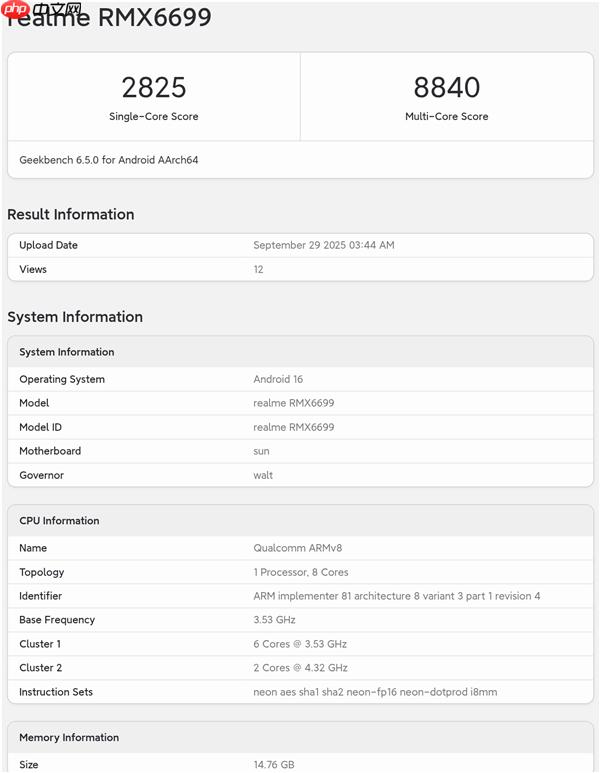 php 中文网

realme RMX6699

2825
Single-Core Score

8840
Multi-Core Score

Geekbench 6.5.0 for Android AArch64

Result Information

| Upload Date | September 29 2025 03:44 AM |
|---|---|
| Views | 12 |

System Information

| System Information | |
|---|---|
| Operating System | Android 16 |
| Model | realme RMX6699 |
| Model ID | realme RMX6699 |
| Motherboard | sun |
| Governor | walt |

| CPU Information | |
|---|---|
| Name | Qualcomm ARMv8 |
| Topology | 1 Processor, 8 Cores |
| Identifier | ARM implementer 81 architecture 8 variant 3 part 1 revision 4 |
| Base Frequency | 3.53 GHz |
| Cluster 1 | 6 Cores @ 3.53 GHz |
| Cluster 2 | 2 Cores @ 4.32 GHz |
| Instruction Sets | neon aes sha1 sha2 neon-fp16 neon-dotprod i8mm |

| Memory Information | |
|---|---|
| Size | 14.76 GB |